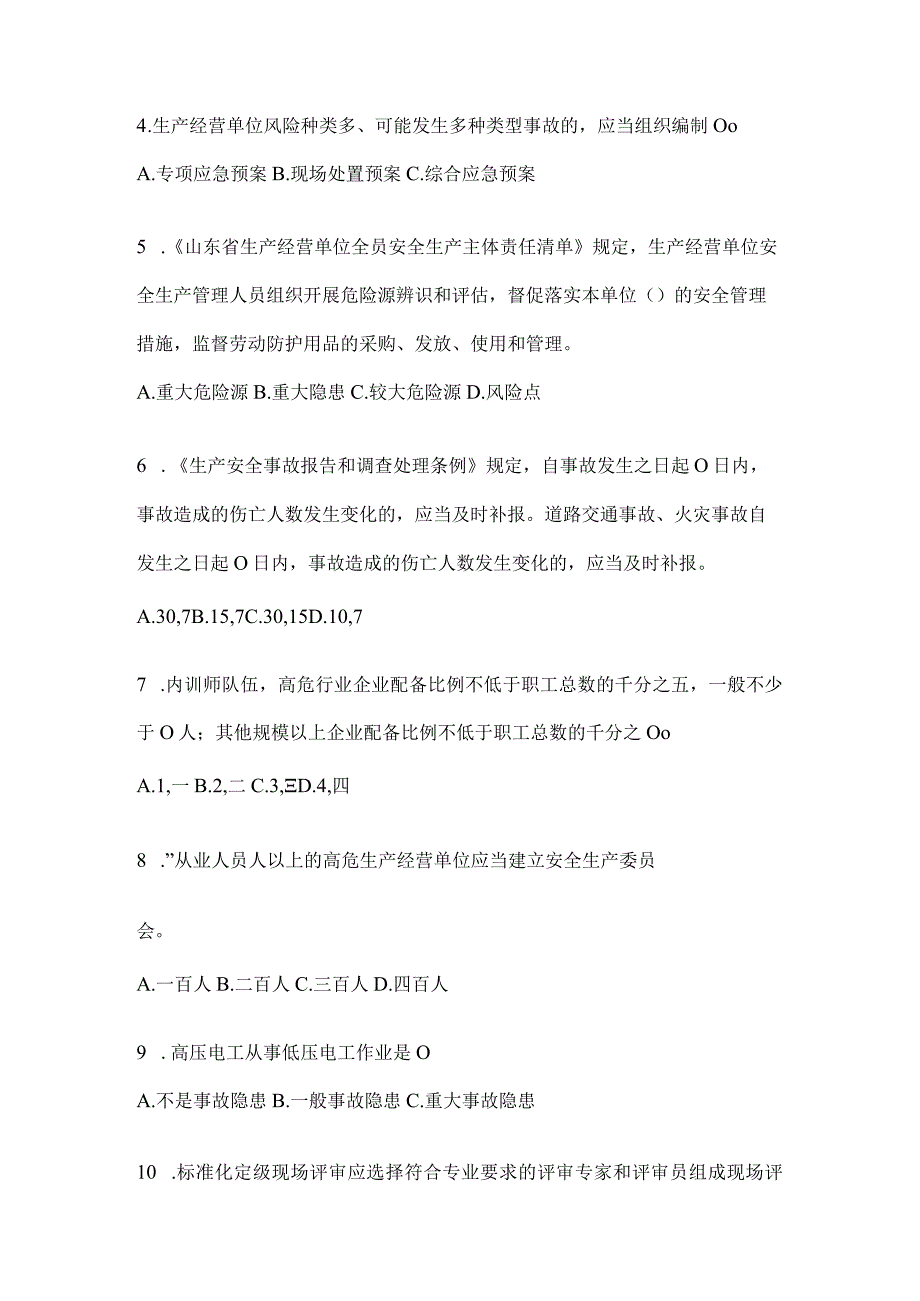 4.生产经营单位风险种类多、可能发生多种类型事故的，应当组织编制 Oo

A.专项应急预案 B.现场处置预案 C.综合应急预案

5 .《山东省生产经营单位全员安全生产主体责任清单》规定，生产经营单位安全生产管理人员组织开展危险源辨识和评估，督促落实本单位（）的安全管理措施，监督劳动防护用品的采购、发放、使用和管理。

A.重大危险源 B.重大隐患 C.较大危险源 D.风险点

6 .《生产安全事故报告和调查处理条例》规定，自事故发生之日起 O 日内，事故造成的伤亡人数发生变化的，应当及时补报。道路交通事故、火灾事故自发生之日起 O 日内，事故造成的伤亡人数发生变化的，应当及时补报。

A.30,7B.15,7C.30,15D.10,7

7 .内训师队伍，高危行业企业配备比例不低于职工总数的千分之五，一般不少于 O 人；其他规模以上企业配备比例不低于职工总数的千分之 Oo

A.1,一 B.2,二 C.3,ΞD.4,四

8 .”从业人员人以上的高危生产经营单位应当建立安全生产委员

会。

A.一百人 B.二百人 C.三百人 D.四百人

9 . 高压电工从事低压电工作业是 O

A.不是事故隐患 B.一般事故隐患 C.重大事故隐患

10 .标准化定级现场评审应选择符合专业要求的评审专家和评审员组成现场评